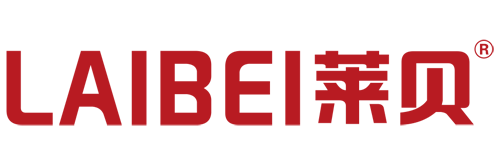 LAIBEI莱贝®